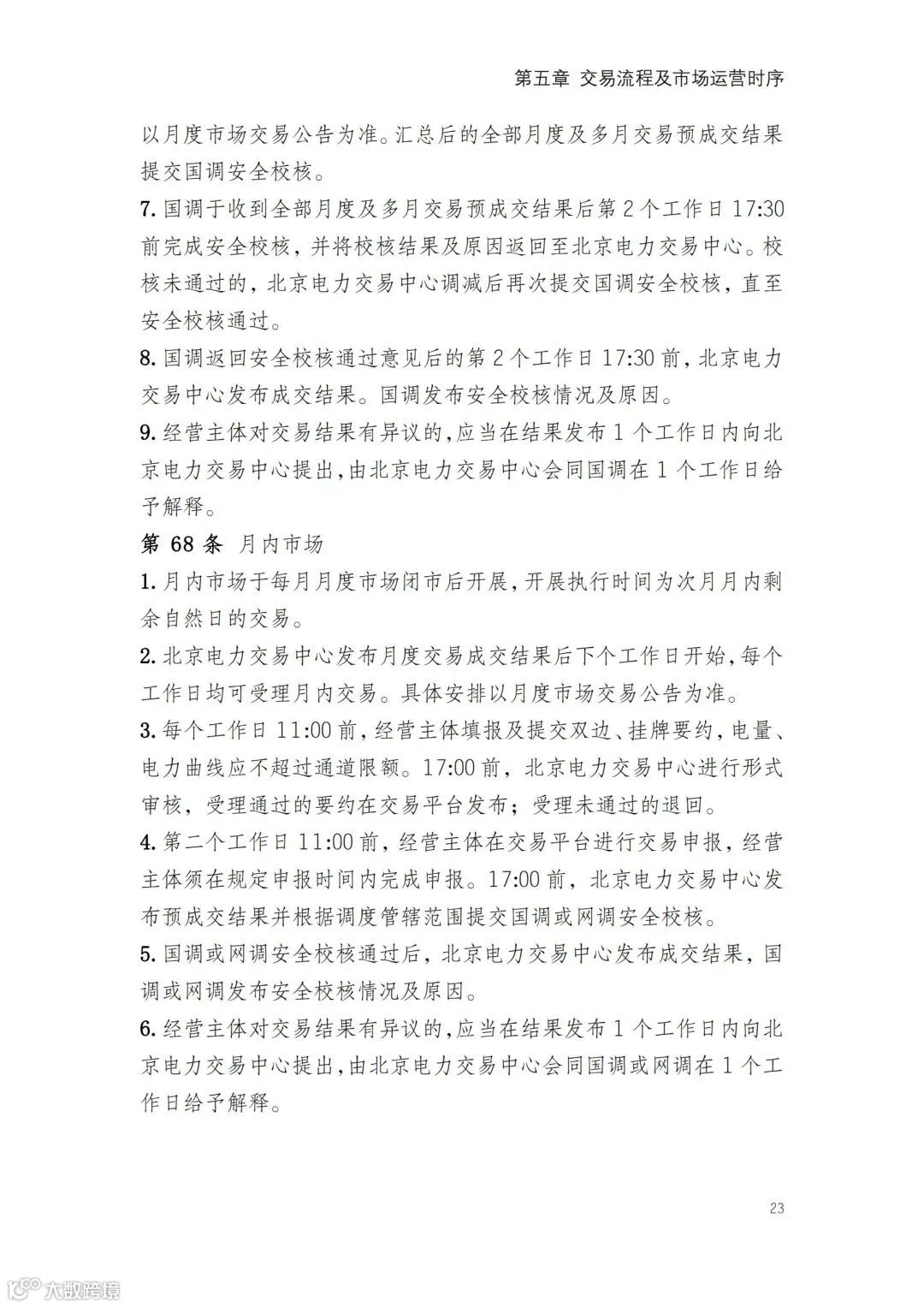 第五章 交易流程及市场运营时序

以月度市场交易公告为准。汇总后的全部月度及多月交易预成交结果提交国调安全校核。

7. 国调于收到全部月度及多月交易预成交结果后第 2 个工作日 17:30 前完成安全校核，并将校核结果及原因返回至北京电力交易中心。校核未通过的，北京电力交易中心调减后再次提交国调安全校核，直至安全校核通过。

8. 国调返回安全校核通过意见后的第 2 个工作日 17:30 前，北京电力交易中心发布成交结果。国调发布安全校核情况及原因。

9. 经营主体对交易结果有异议的，应当在结果发布 1 个工作日内向北京电力交易中心提出，由北京电力交易中心会同国调在 1 个工作日给予解释。

第 68 条 月内市场

1. 月内市场于每月月度市场闭市后开展，开展执行时间为次月月内剩余自然日的交易。

2. 北京电力交易中心发布月度交易成交结果后下个工作日开始，每个工作日均可受理月内交易。具体安排以月度市场交易公告为准。

3. 每个工作日 11:00 前，经营主体填报及提交双边、挂牌要约，电量、电力曲线应不超过通道限额。17:00 前，北京电力交易中心进行形式审核，受理通过的要约在交易平台发布；受理未通过的退回。

4. 第二个工作日 11:00 前，经营主体在交易平台进行交易申报，经营主体须在规定申报时间内完成申报。17:00 前，北京电力交易中心发布预成交结果并根据调度管辖范围提交国调或网调安全校核。

5. 国调或网调安全校核通过后，北京电力交易中心发布成交结果，国调或网调发布安全校核情况及原因。

6. 经营主体对交易结果有异议的，应当在结果发布 1 个工作日内向北京电力交易中心提出，由北京电力交易中心会同国调或网调在 1 个工作日给予解释。

23

大数跨境